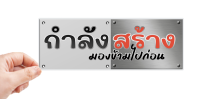 กำลังสร้าง
มองข้ามไปก่อน